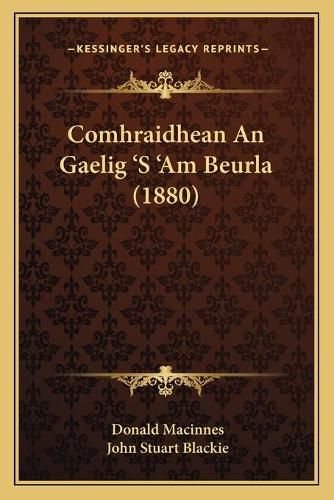 —KESSINGER'S LEGACY REPRINTS—

Comhraidhean An Gaelig 'S 'Am Beurla (1880)

Donald Macinnes
John Stuart Blackie